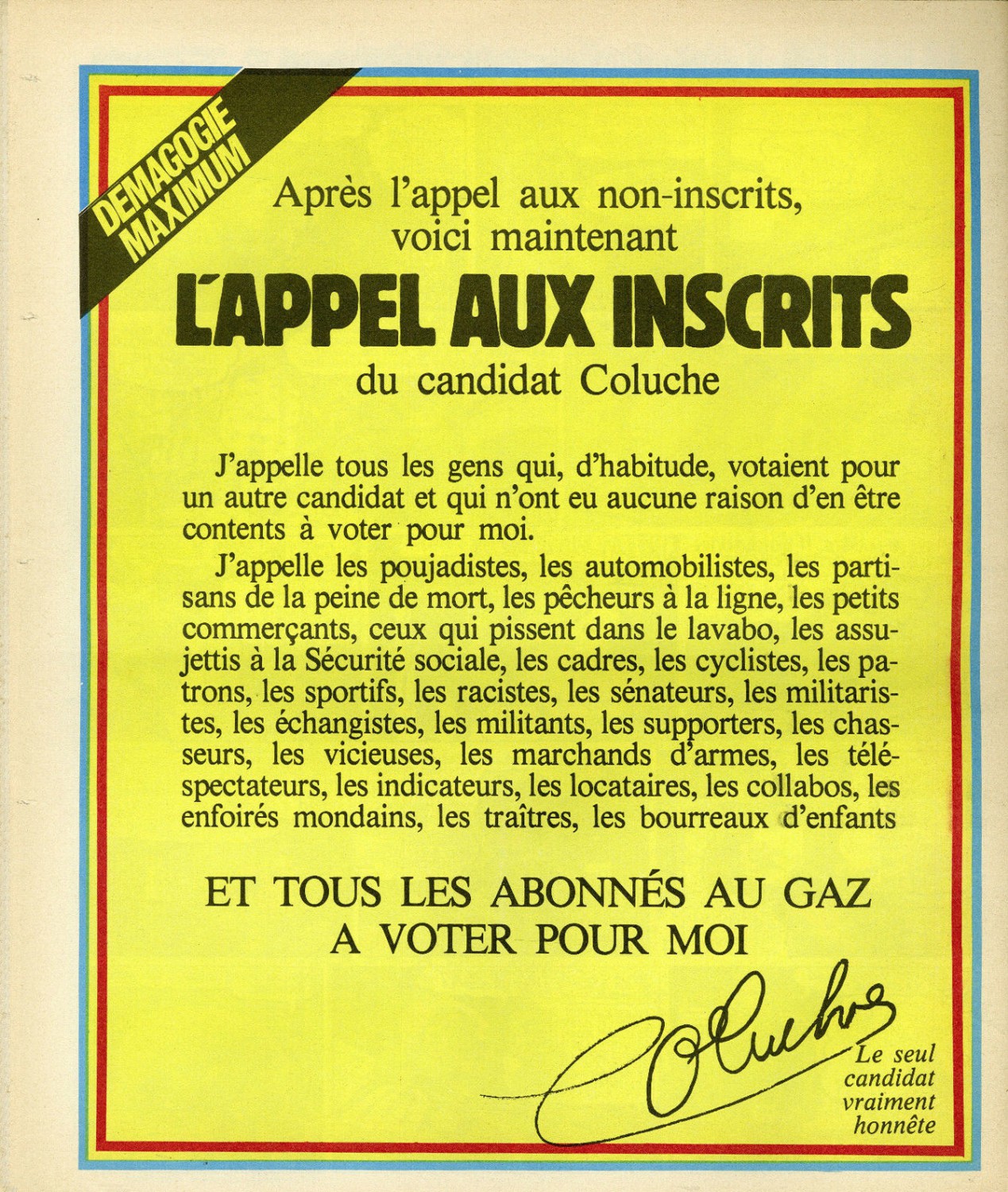 DEMAGOGIE MAXIMUM

Après l'appel aux non-inscrits, voici maintenant

L'APPEL AUX INSCRITS

du candidat Coluche

J'appelle tous les gens qui, d'habitude, votaient pour un autre candidat et qui n'ont eu aucune raison d'en être contents à voter pour moi.

J'appelle les poujadistes, les automobilistes, les partisans de la peine de mort, les pêcheurs à la ligne, les petits commerçants, ceux qui pissent dans le lavabo, les assujettis à la Sécurité sociale, les cadres, les cyclistes, les patrons, les sportifs, les racistes, les sénateurs, les militaristes, les échangistes, les militants, les supporters, les chasseurs, les vicieuses, les marchands d'armes, les téléspectateurs, les indicateurs, les locataires, les collabos, les enfoirés mondains, les traîtres, les bourreaux d'enfants

ET TOUS LES ABONNÉS AU GAZ A VOTER POUR MOI

Coluche

Le seul candidat vraiment honnête